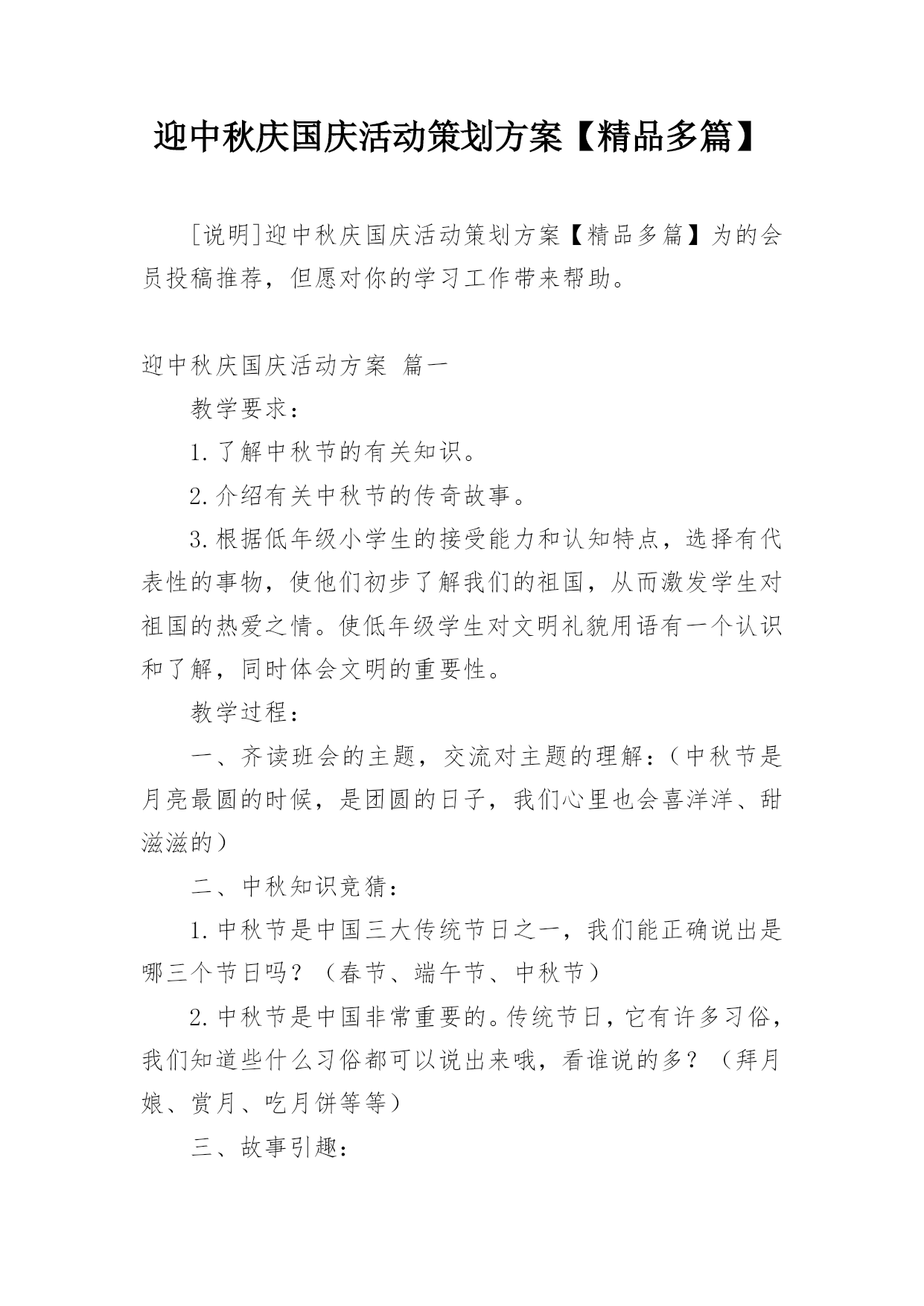 迎中秋庆国庆活动策划方案【精品多篇】

[说明]迎中秋庆国庆活动策划方案【精品多篇】为的会员投稿推荐，但愿对你的学习工作带来帮助。

迎中秋庆国庆活动方案 篇一

教学要求：

1.了解中秋节的有关知识。

2.介绍有关中秋节的传奇故事。

3.根据低年级小学生的接受能力和认知特点，选择有代表性的事物，使他们初步了解我们的祖国，从而激发学生对祖国的热爱之情。使低年级学生对文明礼貌用语有一个认识和了解，同时体会文明的重要性。

教学过程：

一、齐读班会的主题，交流对主题的理解：（中秋节是月亮最圆的时候，是团圆的日子，我们心里也会喜洋洋、甜滋滋的）

二、中秋知识竞猜：

1.中秋节是中国三大传统节日之一，我们能正确说出是哪三个节日吗？（春节、端午节、中秋节）

2.中秋节是中国非常重要的。传统节日，它有许多习俗，我们知道些什么习俗都可以说出来哦，看谁说的多？（拜月娘、赏月、吃月饼等等）

三、故事引趣：